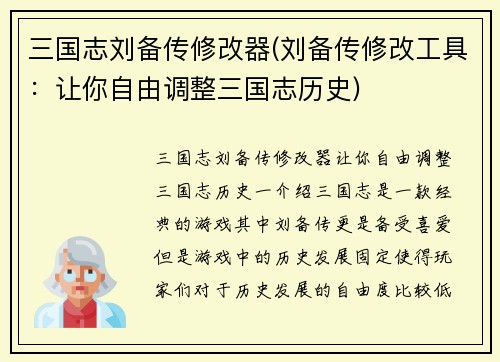 三国志刘备传修改器(刘备传修改工具：让你自由调整三国志历史)

三国志刘备传修改器让你自由调整三国志历史一介绍三国志是一款经典的游戏其中刘备传更是备受喜爱但是游戏中的历史发展固定使得玩家们对于历史发展的自由度比较低